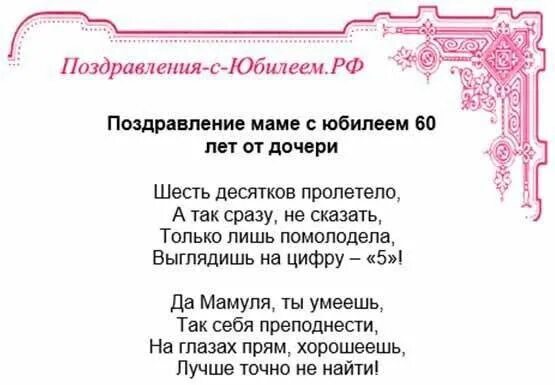 Поздравления-с-Юбилеем.РФ

Поздравление маме с юбилеем 60 лет от дочери

Шесть десятков пролетело,
А так сразу, не сказать,
Только лишь помолодела,
Выглядишь на цифру – «5»!

Да Мамуля, ты умеешь,
Так себя преподнести,
На глазах прям, хорошеешь,
Лучше точно не найти!